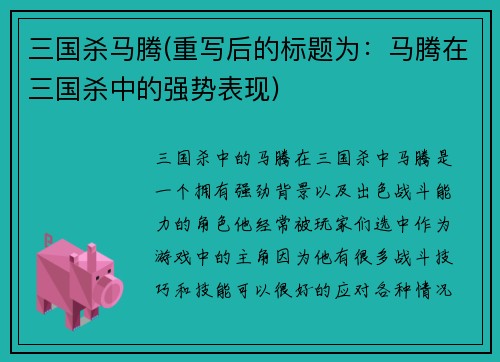 三国杀马腾(重写后的标题为：马腾在三国杀中的强势表现)

三国杀中的马腾在三国杀中马腾是一个拥有强劲背景以及出色战斗能力的角色他经常被玩家们选中作为游戏中的主角因为他有很多战斗技巧和技能可以很好的应对各种情况